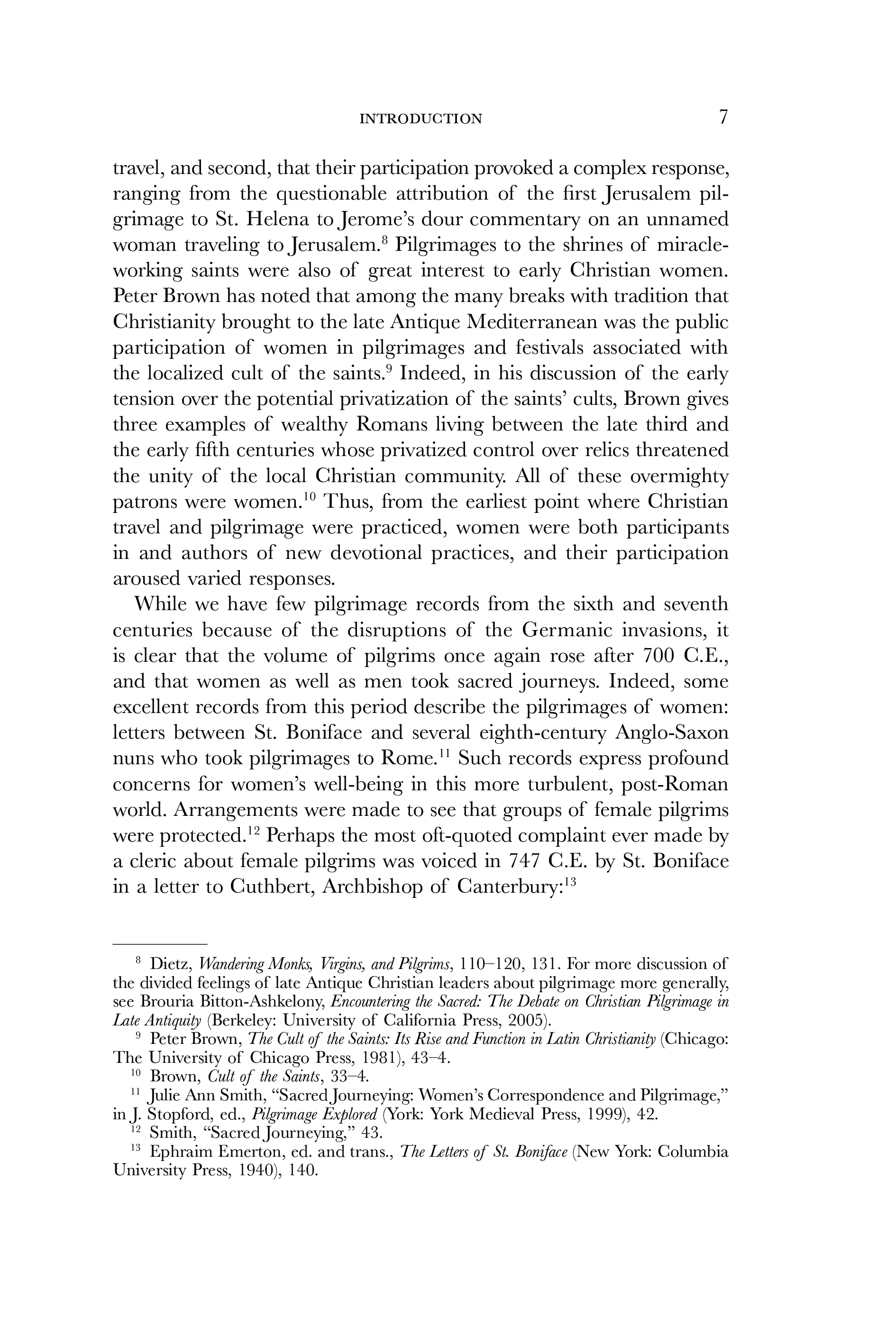 INTRODUCTION 7

travel, and second, that their participation provoked a complex response, ranging from the questionable attribution of the first Jerusalem pilgrimage to St. Helena to Jerome's dour commentary on an unnamed woman traveling to Jerusalem.$^{8}$ Pilgrimages to the shrines of miracle-working saints were also of great interest to early Christian women. Peter Brown has noted that among the many breaks with tradition that Christianity brought to the late Antique Mediterranean was the public participation of women in pilgrimages and festivals associated with the localized cult of the saints.$^{9}$ Indeed, in his discussion of the early tension over the potential privatization of the saints' cults, Brown gives three examples of wealthy Romans living between the late third and the early fifth centuries whose privatized control over relics threatened the unity of the local Christian community. All of these overmighty patrons were women.$^{10}$ Thus, from the earliest point where Christian travel and pilgrimage were practiced, women were both participants in and authors of new devotional practices, and their participation aroused varied responses.

While we have few pilgrimage records from the sixth and seventh centuries because of the disruptions of the Germanic invasions, it is clear that the volume of pilgrims once again rose after 700 C.E., and that women as well as men took sacred journeys. Indeed, some excellent records from this period describe the pilgrimages of women: letters between St. Boniface and several eighth-century Anglo-Saxon nuns who took pilgrimages to Rome.$^{11}$ Such records express profound concerns for women's well-being in this more turbulent, post-Roman world. Arrangements were made to see that groups of female pilgrims were protected.$^{12}$ Perhaps the most oft-quoted complaint ever made by a cleric about female pilgrims was voiced in 747 C.E. by St. Boniface in a letter to Cuthbert, Archbishop of Canterbury:$^{13}$

$^{8}$ Dietz, Wandering Monks, Virgins, and Pilgrims, 110–120, 131. For more discussion of the divided feelings of late Antique Christian leaders about pilgrimage more generally, see Brouria Bitton-Ashkelony, Encountering the Sacred: The Debate on Christian Pilgrimage in Late Antiquity (Berkeley: University of California Press, 2005).
$^{9}$ Peter Brown, The Cult of the Saints: Its Rise and Function in Latin Christianity (Chicago: The University of Chicago Press, 1981), 43–4.
$^{10}$ Brown, Cult of the Saints, 33–4.
$^{11}$ Julie Ann Smith, "Sacred Journeying: Women's Correspondence and Pilgrimage," in J. Stopford, ed., Pilgrimage Explored (York: York Medieval Press, 1999), 42.
$^{12}$ Smith, "Sacred Journeying," 43.
$^{13}$ Ephraim Emerton, ed. and trans., The Letters of St. Boniface (New York: Columbia University Press, 1940), 140.